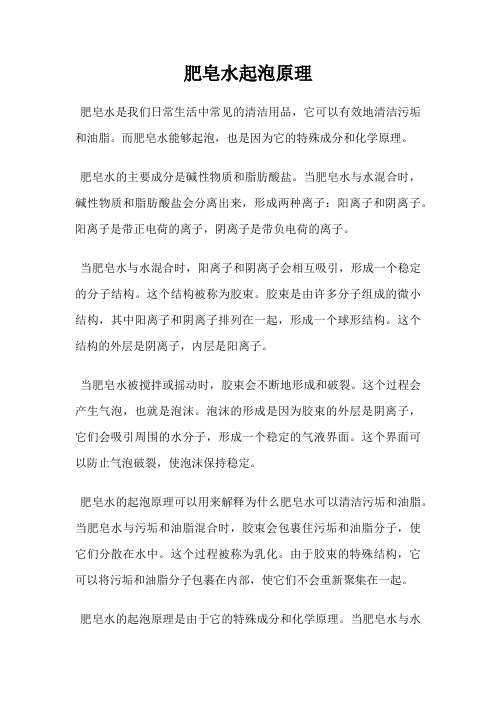 肥皂水起泡原理

肥皂水是我们日常生活中常见的清洁用品，它可以有效地清洁污垢和油脂。而肥皂水能够起泡，也是因为它的特殊成分和化学原理。

肥皂水的主要成分是碱性物质和脂肪酸盐。当肥皂水与水混合时，碱性物质和脂肪酸盐会分离出来，形成两种离子：阳离子和阴离子。阳离子是带正电荷的离子，阴离子是带负电荷的离子。

当肥皂水与水混合时，阳离子和阴离子会相互吸引，形成一个稳定的分子结构。这个结构被称为胶束。胶束是由许多分子组成的微小结构，其中阳离子和阴离子排列在一起，形成一个球形结构。这个结构的外层是阴离子，内层是阳离子。

当肥皂水被搅拌或摇动时，胶束会不断地形成和破裂。这个过程会产生气泡，也就是泡沫。泡沫的形成是因为胶束的外层是阴离子，它们会吸引周围的水分子，形成一个稳定的气液界面。这个界面可以防止气泡破裂，使泡沫保持稳定。

肥皂水的起泡原理可以用来解释为什么肥皂水可以清洁污垢和油脂。当肥皂水与污垢和油脂混合时，胶束会包裹住污垢和油脂分子，使它们分散在水中。这个过程被称为乳化。由于胶束的特殊结构，它可以将污垢和油脂分子包裹在内部，使它们不会重新聚集在一起。

肥皂水的起泡原理是由于它的特殊成分和化学原理。当肥皂水与水